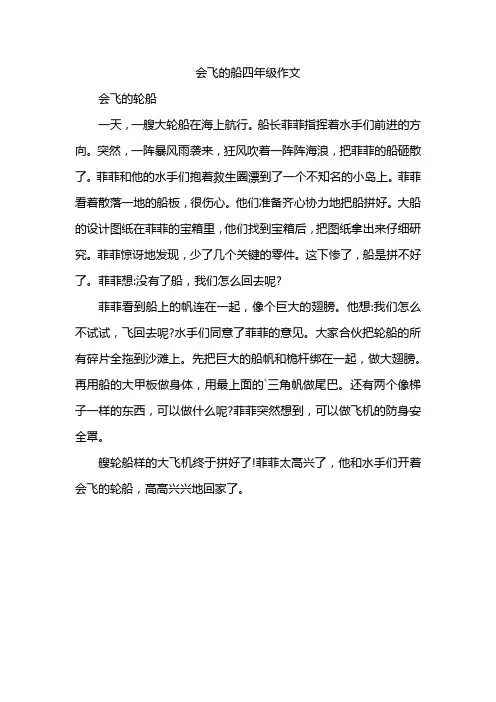 会飞的船四年级作文

会飞的轮船

一天，一艘大轮船在海上航行。船长菲菲指挥着水手们前进的方向。突然，一阵暴风雨袭来，狂风吹着一阵阵海浪，把菲菲的船砸散了。菲菲和他的水手们抱着救生圈漂到了一个不知名的小岛上。菲菲看着散落一地的船板，很伤心。他们准备齐心协力地把船拼好。大船的设计图纸在菲菲的宝箱里，他们找到宝箱后，把图纸拿出来仔细研究。菲菲惊讶地发现，少了几个关键的零件。这下惨了，船是拼不好了。菲菲想:没有了船，我们怎么回去呢?

菲菲看到船上的帆连在一起，像个巨大的翅膀。他想:我们怎么不试试，飞回去呢?水手们同意了菲菲的意见。大家合伙把轮船的所有碎片全拖到沙滩上。先把巨大的船帆和桅杆绑在一起，做大翅膀。再用船的大甲板做身体，用最上面的`三角帆做尾巴。还有两个像梯子一样的东西，可以做什么呢?菲菲突然想到，可以做飞机的防身安全罩。

艘轮船样的大飞机终于拼好了!菲菲太高兴了，他和水手们开着会飞的轮船，高高兴兴地回家了。